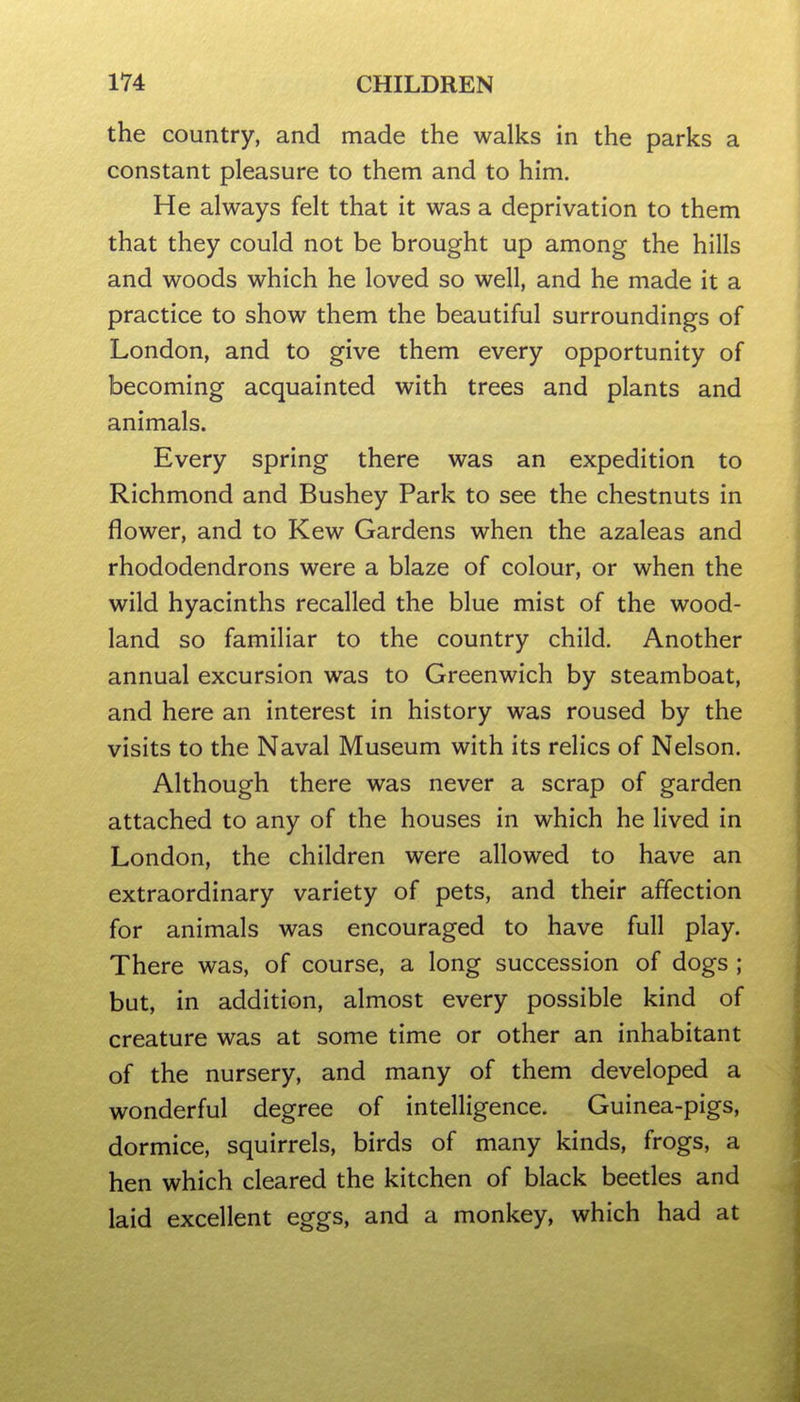 174 CHILDREN

the country, and made the walks in the parks a constant pleasure to them and to him.

He always felt that it was a deprivation to them that they could not be brought up among the hills and woods which he loved so well, and he made it a practice to show them the beautiful surroundings of London, and to give them every opportunity of becoming acquainted with trees and plants and animals.

Every spring there was an expedition to Richmond and Bushey Park to see the chestnuts in flower, and to Kew Gardens when the azaleas and rhododendrons were a blaze of colour, or when the wild hyacinths recalled the blue mist of the woodland so familiar to the country child. Another annual excursion was to Greenwich by steamboat, and here an interest in history was roused by the visits to the Naval Museum with its relics of Nelson.

Although there was never a scrap of garden attached to any of the houses in which he lived in London, the children were allowed to have an extraordinary variety of pets, and their affection for animals was encouraged to have full play. There was, of course, a long succession of dogs ; but, in addition, almost every possible kind of creature was at some time or other an inhabitant of the nursery, and many of them developed a wonderful degree of intelligence. Guinea-pigs, dormice, squirrels, birds of many kinds, frogs, a hen which cleared the kitchen of black beetles and laid excellent eggs, and a monkey, which had at